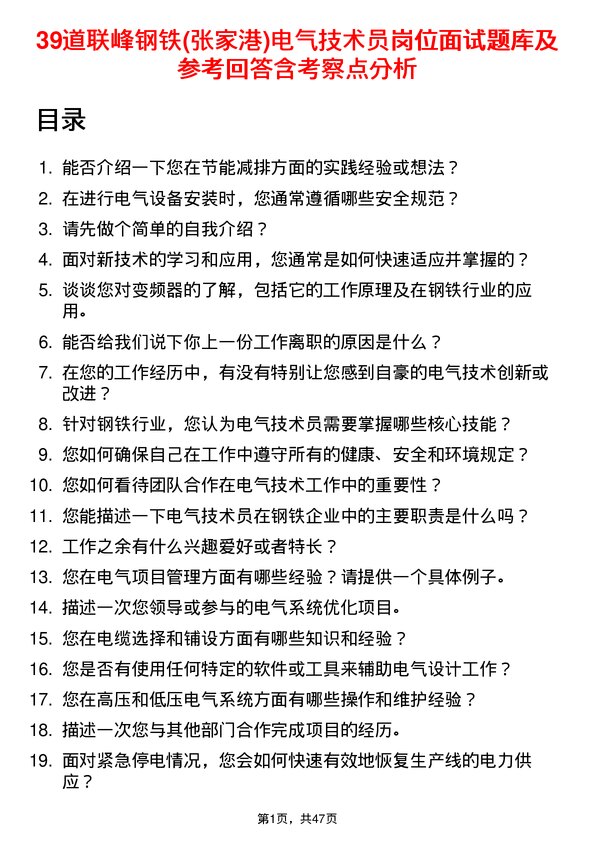 39道联峰钢铁(张家港)电气技术员岗位面试题库及参考回答含考察点分析

目录

1. 能否介绍一下您在节能减排方面的实践经验或想法？
2. 在进行电气设备安装时，您通常遵循哪些安全规范？
3. 请先做个简单的自我介绍？
4. 面对新技术的学习和应用，您通常是如何快速适应并掌握的？
5. 谈谈您对变频器的了解，包括它的工作原理及在钢铁行业的应用。
6. 能否给我们说下你上一份工作离职的原因是什么？
7. 在您的工作经历中，有没有特别让您感到自豪的电气技术创新或改进？
8. 针对钢铁行业，您认为电气技术员需要掌握哪些核心技能？
9. 您如何确保自己在工作中遵守所有的健康、安全和环境规定？
10. 您如何看待团队合作在电气技术工作中的重要性？
11. 您能描述一下电气技术员在钢铁企业中的主要职责是什么吗？
12. 工作之余有什么兴趣爱好或者特长？
13. 您在电气项目管理方面有哪些经验？请提供一个具体例子。
14. 描述一次您领导或参与的电气系统优化项目。
15. 您在电缆选择和铺设方面有哪些知识和经验？
16. 您是否有使用任何特定的软件或工具来辅助电气设计工作？
17. 您在高压和低压电气系统方面有哪些操作和维护经验？
18. 描述一次您与其他部门合作完成项目的经历。
19. 面对紧急停电情况，您会如何快速有效地恢复生产线的电力供应？

第1页，共47页